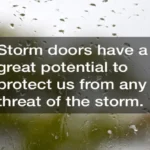 Storm doors have a great potential to protect us from any threat of the storm.